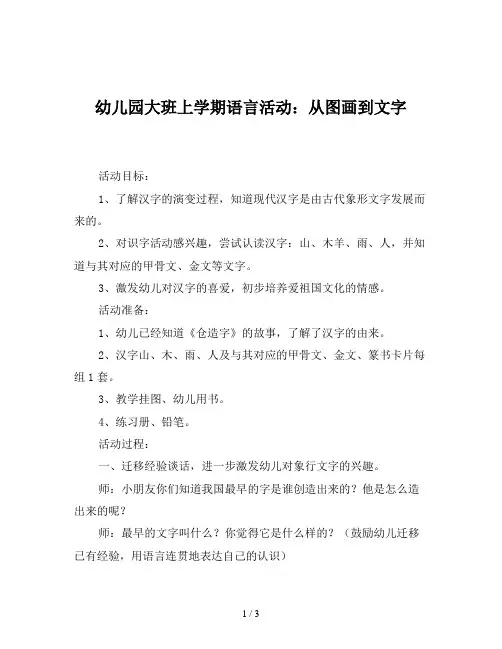 幼儿园大班上学期语言活动：从图画到文字

活动目标：

1、了解汉字的演变过程，知道现代汉字是由古代象形文字发展而来的。

2、对识字活动感兴趣，尝试认读汉字：山、木羊、雨、人，并知道与其对应的甲骨文、金文等文字。

3、激发幼儿对汉字的喜爱，初步培养爱祖国文化的情感。

活动准备：

1、幼儿已经知道《仓造字》的故事，了解了汉字的由来。

2、汉字山、木、雨、人及与其对应的甲骨文、金文、篆书卡片每组1套。

3、教学挂图、幼儿用书。

4、练习册、铅笔。

活动过程：

一、迁移经验谈话，进一步激发幼儿对象行文字的兴趣。

师：小朋友你们知道我国最早的字是谁创造出来的？他是怎么造出来的呢？

师：最早的文字叫什么？你觉得它是什么样的？（鼓励幼儿迁移已有经验，用语言连贯地表达自己的认识）

1 / 3